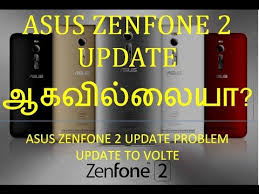 ASUS ZENFONE 2 UPDATE
ஆகவில்லையா?

ASUS ZENFONE 2 UPDATE PROBLEM
UPDATE TO VOLTE

Zenfone 2